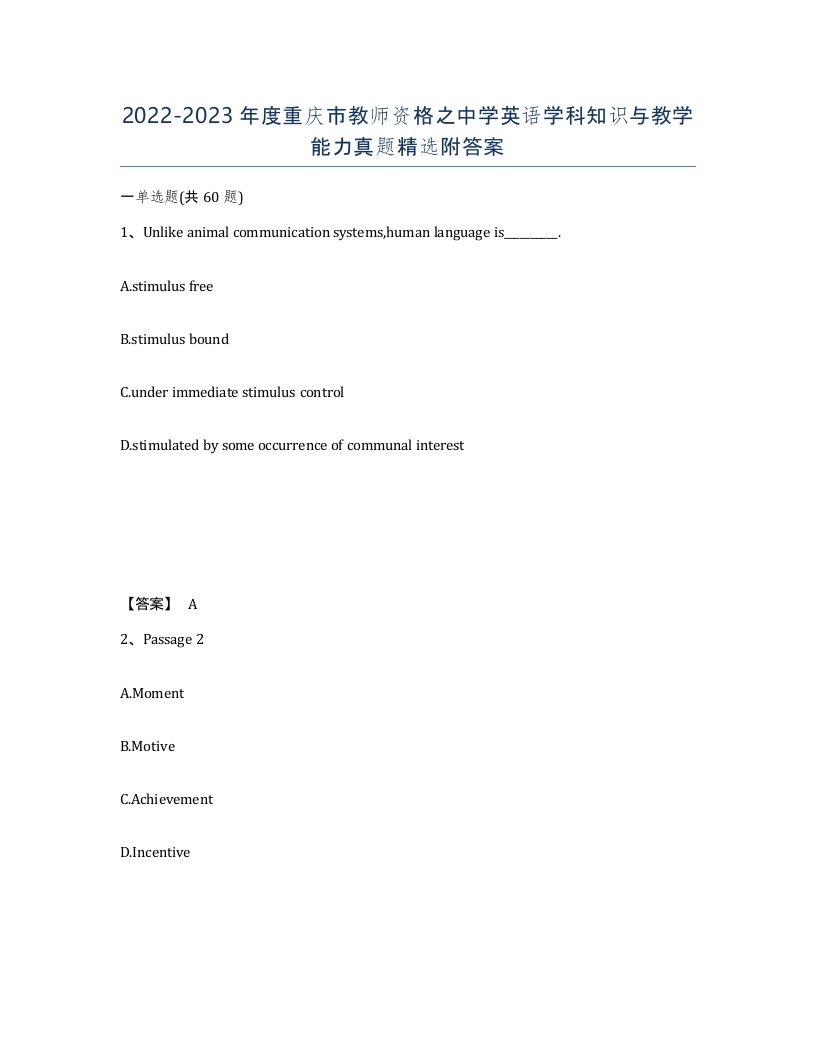 2022-2023年度重庆市教师资格之中学英语学科知识与教学能力真题精选附答案

一单选题(共60题)

1、Unlike animal communication systems,human language is________.

A.stimulus free

B.stimulus bound

C.under immediate stimulus control

D.stimulated by some occurrence of communal interest

【答案】 A

2、Passage 2

A.Moment

B.Motive

C.Achievement

D.Incentive